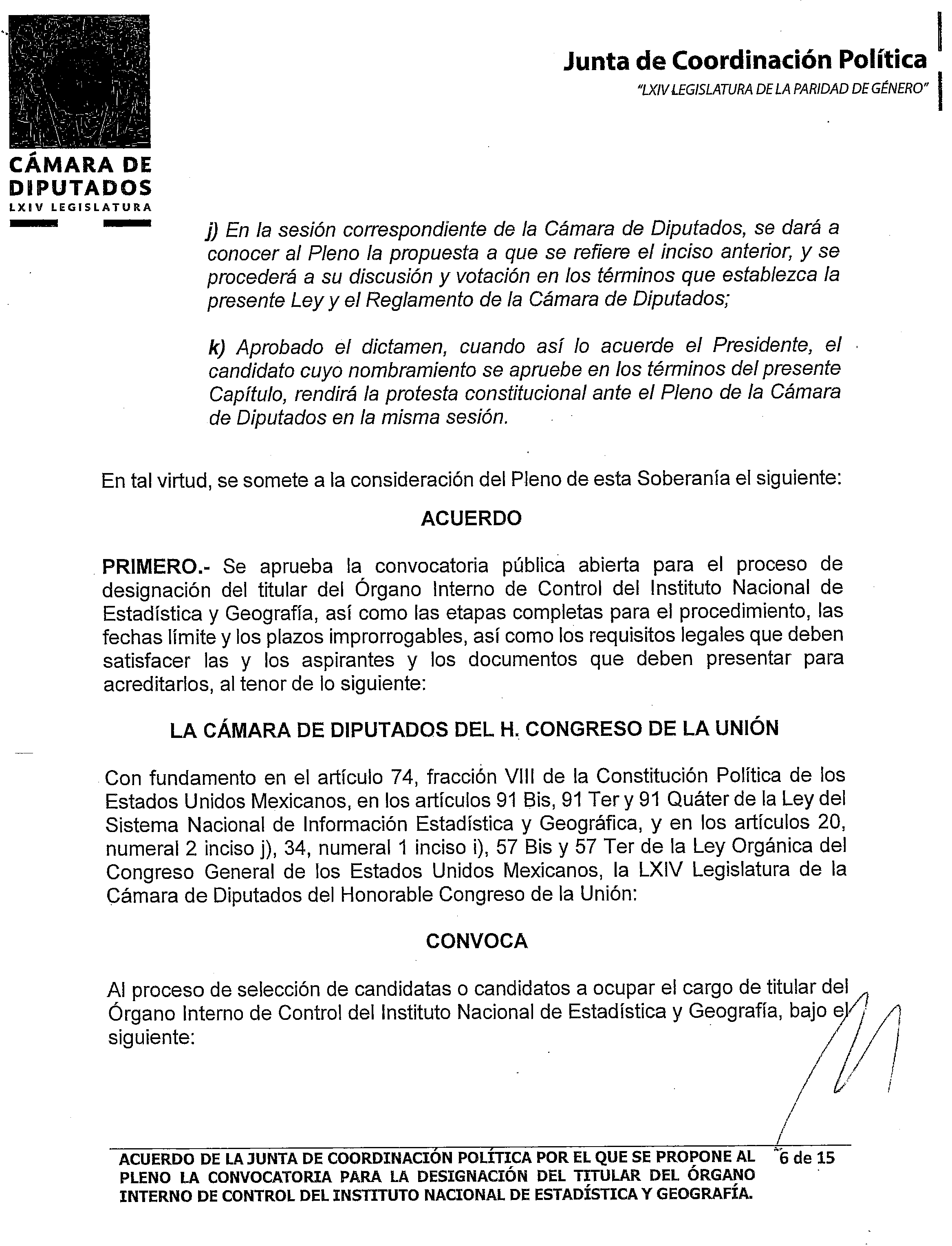 CÁMARA DE DIPUTADOS
LXIV LEGISLATURA

Junta de Coordinación Política
"LXIV LEGISLATURA DE LA PARIDAD DE GÉNERO"

j) En la sesión correspondiente de la Cámara de Diputados, se dará a conocer al Pleno la propuesta a que se refiere el inciso anterior, y se procederá a su discusión y votación en los términos que establezca la presente Ley y el Reglamento de la Cámara de Diputados;

k) Aprobado el dictamen, cuando así lo acuerde el Presidente, el candidato cuyo nombramiento se apruebe en los términos del presente Capítulo, rendirá la protesta constitucional ante el Pleno de la Cámara de Diputados en la misma sesión.

En tal virtud, se somete a la consideración del Pleno de esta Soberanía el siguiente:

ACUERDO

PRIMERO.- Se aprueba la convocatoria pública abierta para el proceso de designación del titular del Órgano Interno de Control del Instituto Nacional de Estadística y Geografía, así como las etapas completas para el procedimiento, las fechas límite y los plazos improrrogables, así como los requisitos legales que deben satisfacer las y los aspirantes y los documentos que deben presentar para acreditarlos, al tenor de lo siguiente:

LA CÁMARA DE DIPUTADOS DEL H. CONGRESO DE LA UNIÓN

Con fundamento en el artículo 74, fracción VIII de la Constitución Política de los Estados Unidos Mexicanos, en los artículos 91 Bis, 91 Ter y 91 Quáter de la Ley del Sistema Nacional de Información Estadística y Geográfica, y en los artículos 20, numeral 2 inciso j), 34, numeral 1 inciso i), 57 Bis y 57 Ter de la Ley Orgánica del Congreso General de los Estados Unidos Mexicanos, la LXIV Legislatura de la Cámara de Diputados del Honorable Congreso de la Unión:

CONVOCA

Al proceso de selección de candidatas o candidatos a ocupar el cargo de titular del Órgano Interno de Control del Instituto Nacional de Estadística y Geografía, bajo el siguiente:

ACUERDO DE LA JUNTA DE COORDINACIÓN POLÍTICA POR EL QUE SE PROPONE AL PLENO LA CONVOCATORIA PARA LA DESIGNACIÓN DEL TITULAR DEL ÓRGANO INTERNO DE CONTROL DEL INSTITUTO NACIONAL DE ESTADÍSTICA Y GEOGRAFÍA.

6 de 15